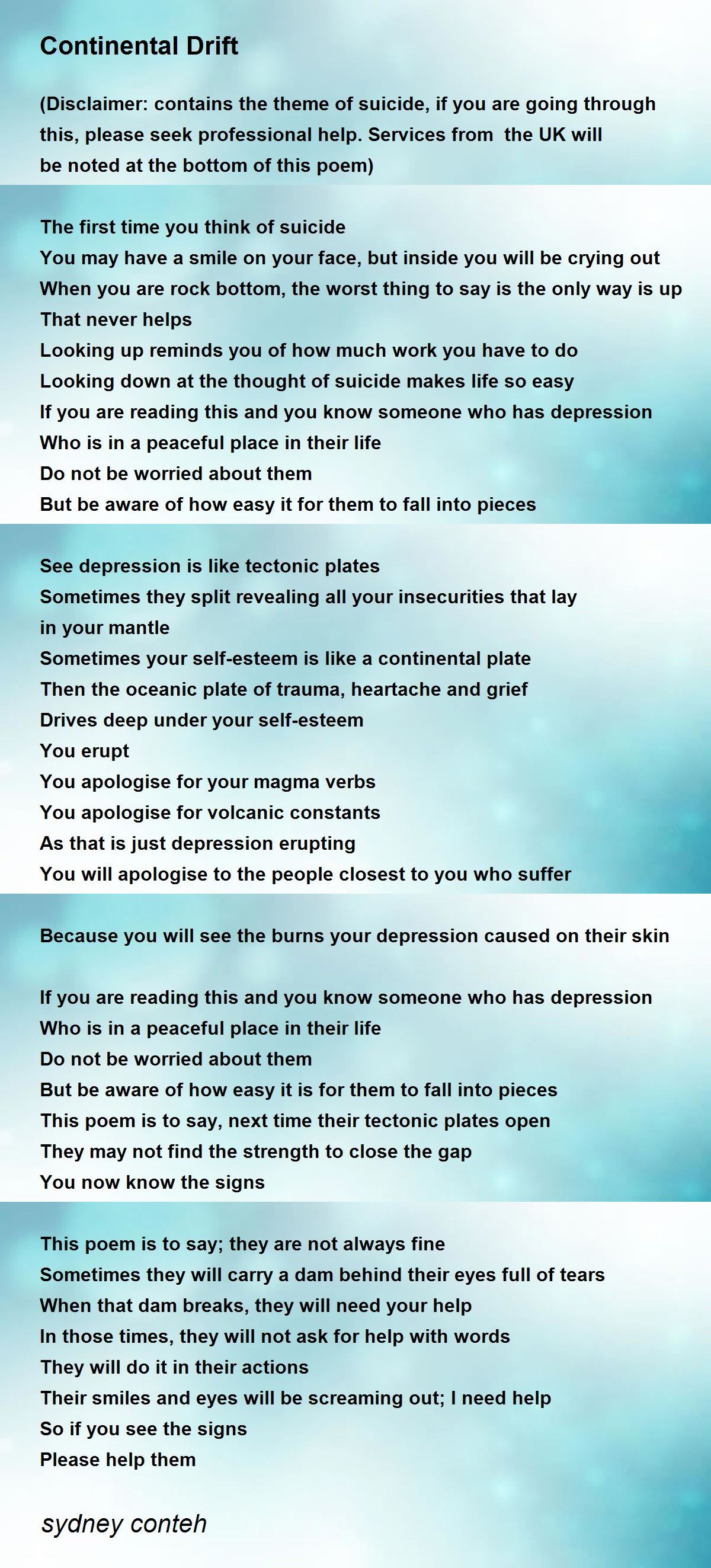 Continental Drift

(Disclaimer: contains the theme of suicide, if you are going through this, please seek professional help. Services from the UK will be noted at the bottom of this poem)

The first time you think of suicide
You may have a smile on your face, but inside you will be crying out
When you are rock bottom, the worst thing to say is the only way is up
That never helps
Looking up reminds you of how much work you have to do
Looking down at the thought of suicide makes life so easy
If you are reading this and you know someone who has depression
Who is in a peaceful place in their life
Do not be worried about them
But be aware of how easy it for them to fall into pieces

See depression is like tectonic plates
Sometimes they split revealing all your insecurities that lay in your mantle
Sometimes your self-esteem is like a continental plate
Then the oceanic plate of trauma, heartache and grief
Drives deep under your self-esteem
You erupt
You apologise for your magma verbs
You apologise for volcanic constants
As that is just depression erupting
You will apologise to the people closest to you who suffer

Because you will see the burns your depression caused on their skin

If you are reading this and you know someone who has depression
Who is in a peaceful place in their life
Do not be worried about them
But be aware of how easy it is for them to fall into pieces
This poem is to say, next time their tectonic plates open
They may not find the strength to close the gap
You now know the signs

This poem is to say; they are not always fine
Sometimes they will carry a dam behind their eyes full of tears
When that dam breaks, they will need your help
In those times, they will not ask for help with words
They will do it in their actions
Their smiles and eyes will be screaming out; I need help
So if you see the signs
Please help them

sydney conteh